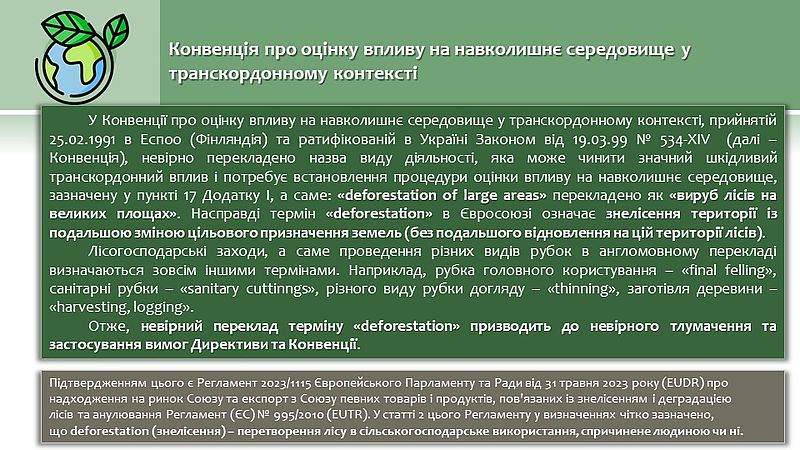 Конвенція про оцінку впливу на навколишнє середовище у транскордонному контексті

У Конвенції про оцінку впливу на навколишнє середовище у транскордонному контексті, прийнятій 25.02.1991 в Еспоо (Фінляндія) та ратифікованій в Україні Законом від 19.03.99 № 534-XIV (далі – Конвенція), невірно перекладено назва виду діяльності, яка може чинити значний шкідливий транскордонний вплив і потребує встановлення процедури оцінки впливу на навколишнє середовище, зазначену у пункті 17 Додатку I, а саме: «deforestation of large areas» перекладено як «вируб лісів на великих площах». Насправді термін «deforestation» в Євросоюзі означає знелісення території із подальшою зміною цільового призначення земель (без подальшого відновлення на цій території лісів).

Лісогосподарські заходи, а саме проведення різних видів рубок в англомовному перекладі визначаються зовсім іншими термінами. Наприклад, рубка головного користування – «final felling», санітарні рубки – «sanitary cuttinngs», різного виду рубки догляду – «thinning», заготівля деревини – «harvesting, logging».

Отже, невірний переклад терміну «deforestation» призводить до невірного тлумачення та застосування вимог Директиви та Конвенції.

Підтвердженням цього є Регламент 2023/1115 Європейського Парламенту та Ради від 31 травня 2023 року (EUDR) про надходження на ринок Союзу та експорт з Союзу певних товарів і продуктів, пов'язаних із знелісенням і деградацією лісів та анулювання Регламент (ЄС) № 995/2010 (EUTR). У статті 2 цього Регламенту у визначеннях чітко зазначено, що deforestation (знелісення) – перетворення лісу в сільськогосподарське використання, спричинене людиною чи ні.